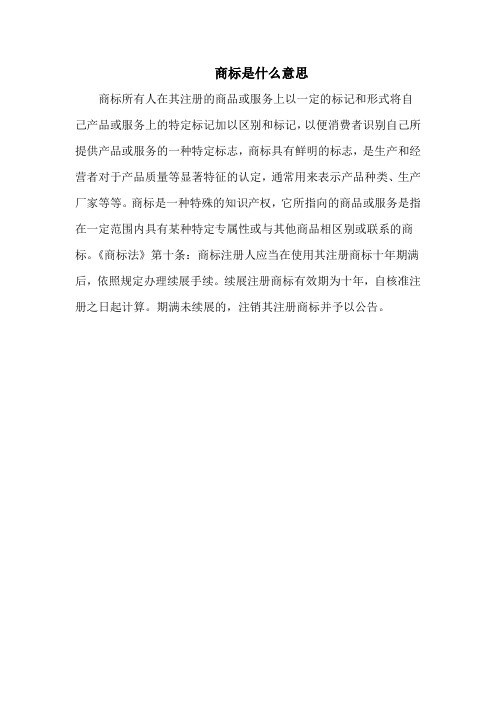 商标是什么意思

商标所有人在其注册的商品或服务上以一定的标记和形式将自己产品或服务上的特定标记加以区别和标记，以便消费者识别自己所提供产品或服务的一种特定标志，商标具有鲜明的标志，是生产和经营者对于产品质量等显著特征的认定，通常用来表示产品种类、生产厂家等等。商标是一种特殊的知识产权，它所指向的商品或服务是指在一定范围内具有某种特定专属性或与其他商品相区别或联系的商标。《商标法》第十条：商标注册人应当在使用其注册商标十年期满后，依照规定办理续展手续。续展注册商标有效期为十年，自核准注册之日起计算。期满未续展的，注销其注册商标并予以公告。